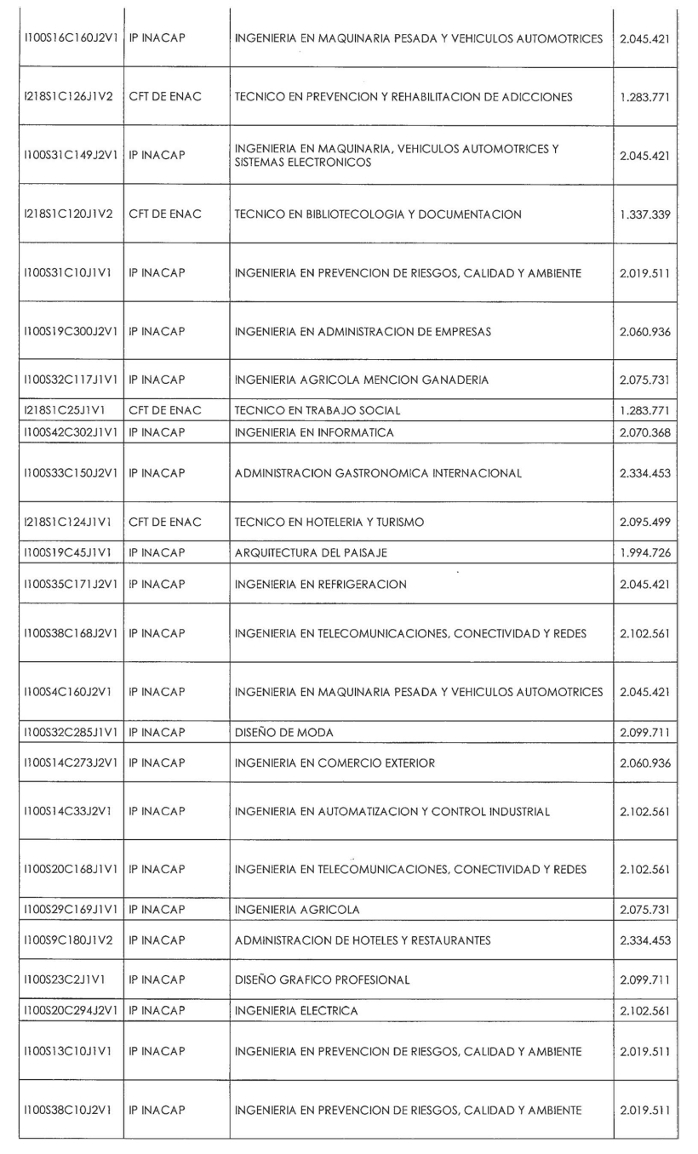 | | | | |
|---|---|---|---|
| I100S16C160J2V1 | IP INACAP | INGENIERIA EN MAQUINARIA PESADA Y VEHICULOS AUTOMOTRICES | 2.045.421 |
| I218S1C126J1V2 | CFT DE ENAC | TECNICO EN PREVENCION Y REHABILITACION DE ADICCIONES | 1.283.771 |
| I100S31C149J2V1 | IP INACAP | INGENIERIA EN MAQUINARIA, VEHICULOS AUTOMOTRICES Y SISTEMAS ELECTRONICOS | 2.045.421 |
| I218S1C120J1V2 | CFT DE ENAC | TECNICO EN BIBLIOTECOLOGIA Y DOCUMENTACION | 1.337.339 |
| I100S31C10J1V1 | IP INACAP | INGENIERIA EN PREVENCION DE RIESGOS, CALIDAD Y AMBIENTE | 2.019.511 |
| I100S19C300J2V1 | IP INACAP | INGENIERIA EN ADMINISTRACION DE EMPRESAS | 2.060.936 |
| I100S32C117J1V1 | IP INACAP | INGENIERIA AGRICOLA MENCION GANADERIA | 2.075.731 |
| I218S1C25J1V1 | CFT DE ENAC | TECNICO EN TRABAJO SOCIAL | 1.283.771 |
| I100S42C302J1V1 | IP INACAP | INGENIERIA EN INFORMATICA | 2.070.368 |
| I100S33C150J2V1 | IP INACAP | ADMINISTRACION GASTRONOMICA INTERNACIONAL | 2.334.453 |
| I218S1C124J1V1 | CFT DE ENAC | TECNICO EN HOTELERIA Y TURISMO | 2.095.499 |
| I100S19C45J1V1 | IP INACAP | ARQUITECTURA DEL PAISAJE | 1.994.726 |
| I100S35C171J2V1 | IP INACAP | INGENIERIA EN REFRIGERACION | 2.045.421 |
| I100S38C168J2V1 | IP INACAP | INGENIERIA EN TELECOMUNICACIONES, CONECTIVIDAD Y REDES | 2.102.561 |
| I100S4C160J2V1 | IP INACAP | INGENIERIA EN MAQUINARIA PESADA Y VEHICULOS AUTOMOTRICES | 2.045.421 |
| I100S32C285J1V1 | IP INACAP | DISEÑO DE MODA | 2.099.711 |
| I100S14C273J2V1 | IP INACAP | INGENIERIA EN COMERCIO EXTERIOR | 2.060.936 |
| I100S14C33J2V1 | IP INACAP | INGENIERIA EN AUTOMATIZACION Y CONTROL INDUSTRIAL | 2.102.561 |
| I100S20C168J1V1 | IP INACAP | INGENIERIA EN TELECOMUNICACIONES, CONECTIVIDAD Y REDES | 2.102.561 |
| I100S29C169J1V1 | IP INACAP | INGENIERIA AGRICOLA | 2.075.731 |
| I100S9C180J1V2 | IP INACAP | ADMINISTRACION DE HOTELES Y RESTAURANTES | 2.334.453 |
| I100S23C2J1V1 | IP INACAP | DISEÑO GRAFICO PROFESIONAL | 2.099.711 |
| I100S20C294J2V1 | IP INACAP | INGENIERIA ELECTRICA | 2.102.561 |
| I100S13C10J1V1 | IP INACAP | INGENIERIA EN PREVENCION DE RIESGOS, CALIDAD Y AMBIENTE | 2.019.511 |
| I100S38C10J2V1 | IP INACAP | INGENIERIA EN PREVENCION DE RIESGOS, CALIDAD Y AMBIENTE | 2.019.511 |